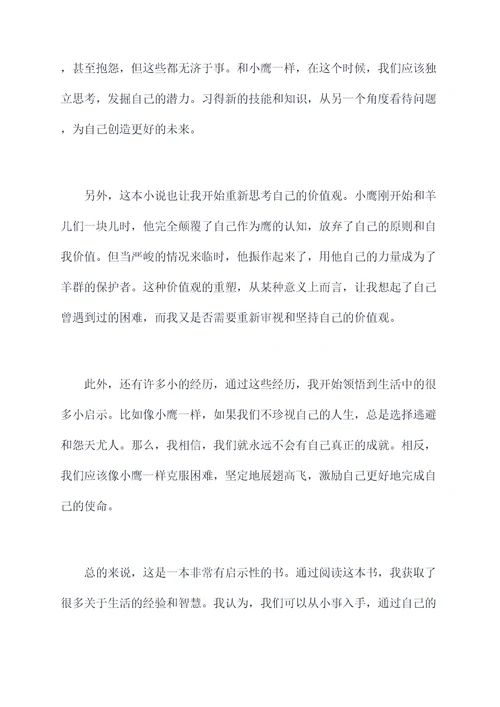 ，甚至抱怨，但这些都无济于事。和小鹰一样，在这个时候，我们应该独立思考，发掘自己的潜力。习得新的技能和知识，从另一个角度看待问题，为自己创造更好的未来。

另外，这本小说也让我开始重新思考自己的价值观。小鹰刚开始和羊儿们一块儿时，他完全颠覆了自己作为鹰的认知，放弃了自己的原则和自我价值。但当严峻的情况来临时，他振作起来了，用他自己的力量成为了羊群的保护者。这种价值观的重塑，从某种意义上而言，让我想起了自己曾遇到过的困难，而我又是否需要重新审视和坚持自己的价值观。

此外，还有许多小的经历，通过这些经历，我开始领悟到生活中的很多小启示。比如像小鹰一样，如果我们不珍视自己的人生，总是选择逃避和怨天尤人。那么，我相信，我们就永远不会有自己真正的成就。相反，我们应该像小鹰一样克服困难，坚定地展翅高飞，激励自己更好地完成自己的使命。

总的来说，这是一本非常有启示性的书。通过阅读这本书，我获取了很多关于生活的经验和智慧。我认为，我们可以从小事入手，通过自己的